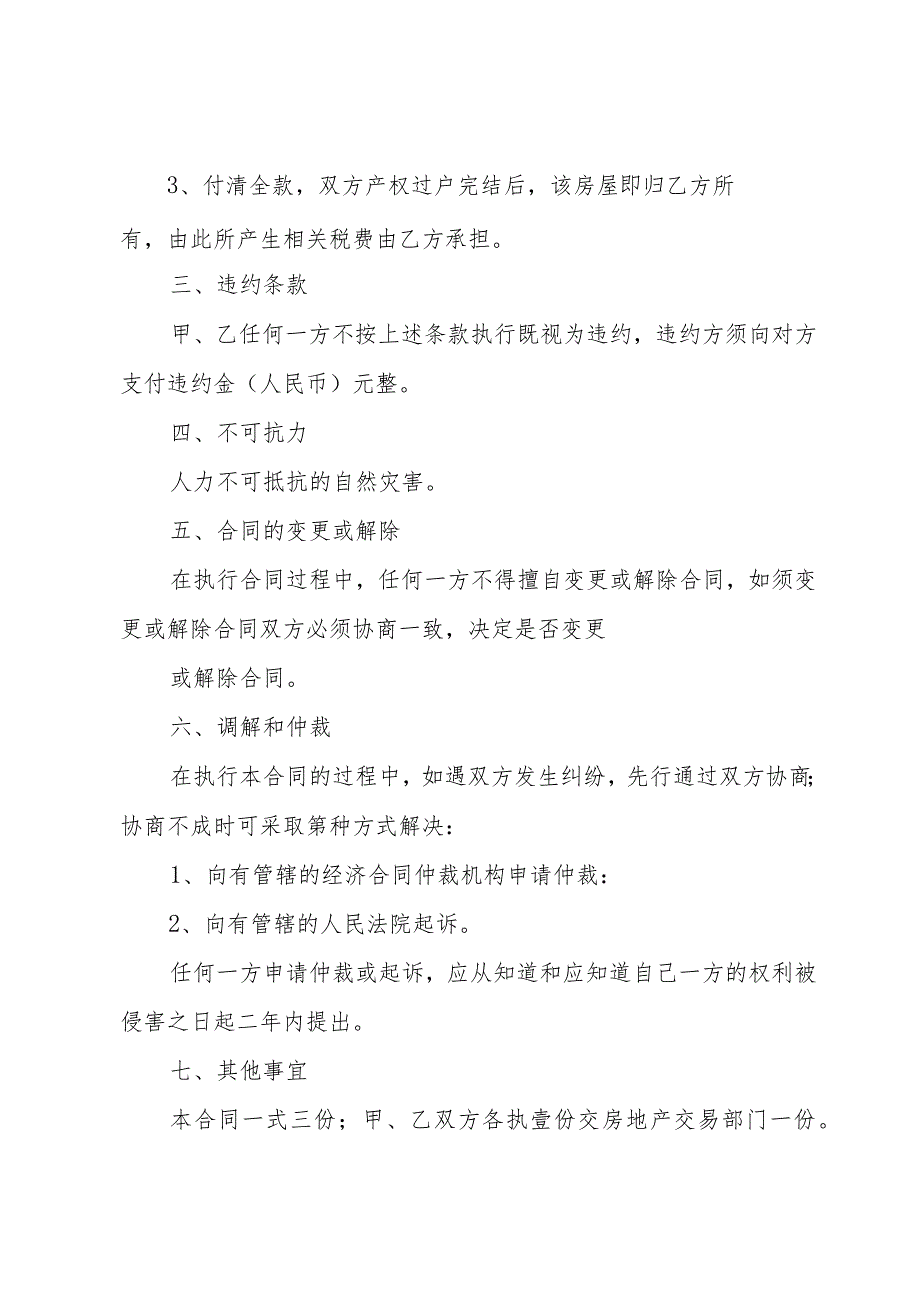 3、付清全款，双方产权过户完结后，该房屋即归乙方所有，由此所产生相关税费由乙方承担。

三、违约条款

甲、乙任何一方不按上述条款执行既视为违约，违约方须向对方支付违约金（人民币）元整。

四、不可抗力

人力不可抵抗的自然灾害。

五、合同的变更或解除

在执行合同过程中，任何一方不得擅自变更或解除合同，如须变更或解除合同双方必须协商一致，决定是否变更

或解除合同。

六、调解和仲裁

在执行本合同的过程中，如遇双方发生纠纷，先行通过双方协商;协商不成时可采取第种方式解决：

1、向有管辖的经济合同仲裁机构申请仲裁：

2、向有管辖的人民法院起诉。

任何一方申请仲裁或起诉，应从知道和应知道自己一方的权利被侵害之日起二年内提出。

七、其他事宜

本合同一式三份；甲、乙双方各执壹份交房地产交易部门一份。